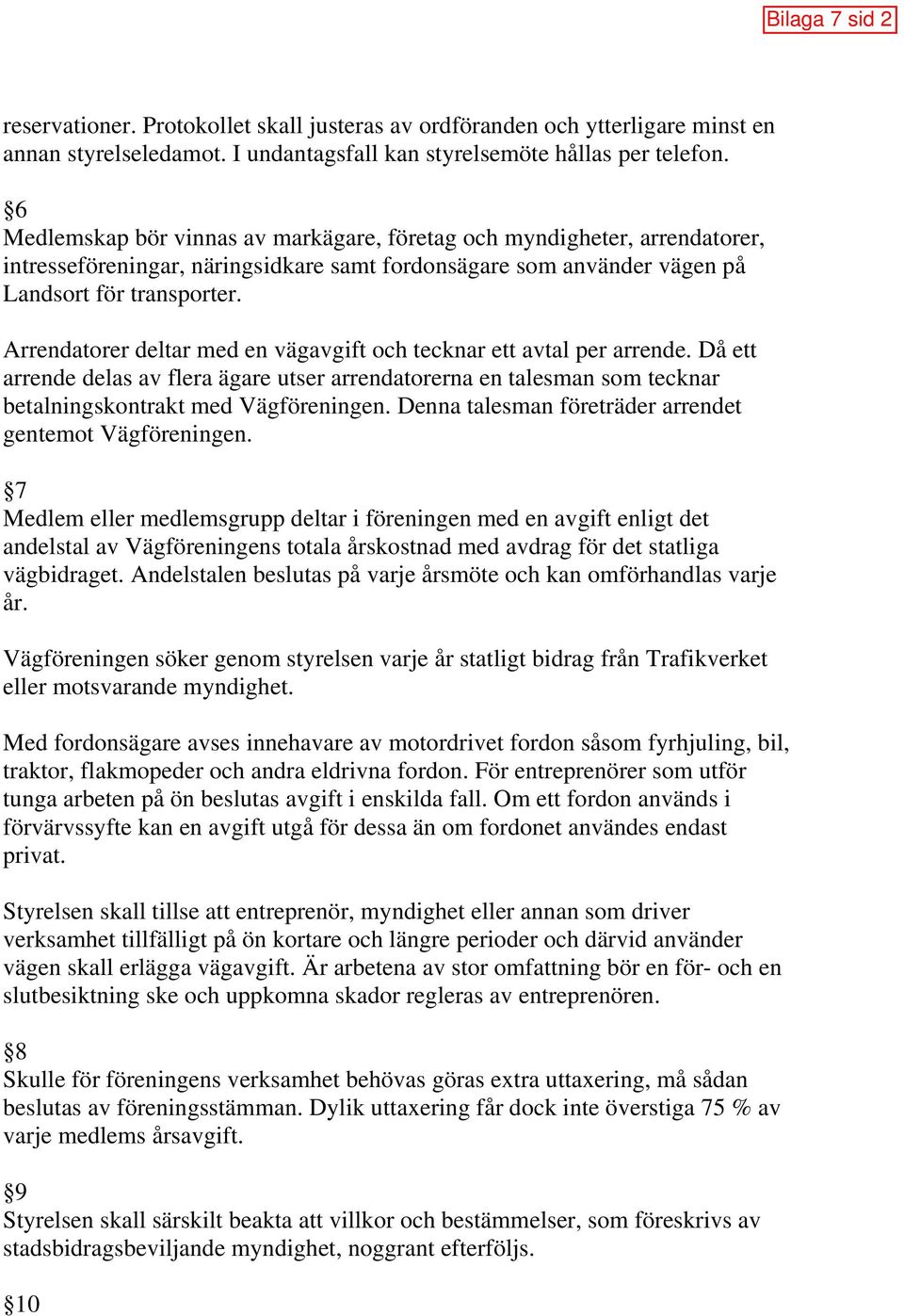 Bilaga 7 sid 2

reservationer. Protokollet skall justeras av ordföranden och ytterligare minst en annan styrelseledamot. I undantagsfall kan styrelsemöte hållas per telefon.

§6
Medlemskap bör vinnas av markägare, företag och myndigheter, arrendatorer, intresseföreningar, näringsidkare samt fordonsägare som använder vägen på Landsort för transporter.

Arrendatorer deltar med en vägavgift och tecknar ett avtal per arrende. Då ett arrende delas av flera ägare utser arrendatorerna en talesman som tecknar betalningskontrakt med Vägföreningen. Denna talesman företräder arrendet gentemot Vägföreningen.

§7
Medlem eller medlemsgrupp deltar i föreningen med en avgift enligt det andelstal av Vägföreningens totala årskostnad med avdrag för det statliga vägbidraget. Andelstalen beslutas på varje årsmöte och kan omförhandlas varje år.

Vägföreningen söker genom styrelsen varje år statligt bidrag från Trafikverket eller motsvarande myndighet.

Med fordonsägare avses innehavare av motordrivet fordon såsom fyrhjuling, bil, traktor, flakmopeder och andra eldrivna fordon. För entreprenörer som utför tunga arbeten på ön beslutas avgift i enskilda fall. Om ett fordon används i förvärvssyfte kan en avgift utgå för dessa än om fordonet användes endast privat.

Styrelsen skall tillse att entreprenör, myndighet eller annan som driver verksamhet tillfälligt på ön kortare och längre perioder och därvid använder vägen skall erlägga vägavgift. Är arbetena av stor omfattning bör en för- och en slutbesiktning ske och uppkomna skador regleras av entreprenören.

§8
Skulle för föreningens verksamhet behövas göras extra uttaxering, må sådan beslutas av föreningsstämman. Dylik uttaxering får dock inte överstiga 75 % av varje medlems årsavgift.

§9
Styrelsen skall särskilt beakta att villkor och bestämmelser, som föreskrivs av stadsbidragsbeviljande myndighet, noggrant efterföljs.

§10